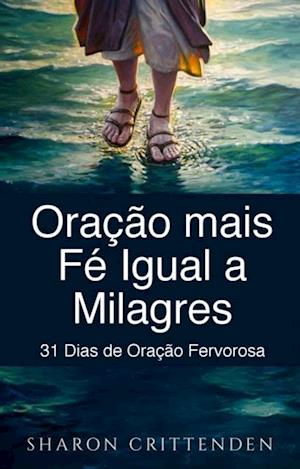 Oração mais Fé Igual a Milagres

31 Dias de Oração Fervorosa

SHARON CRITTENDEN